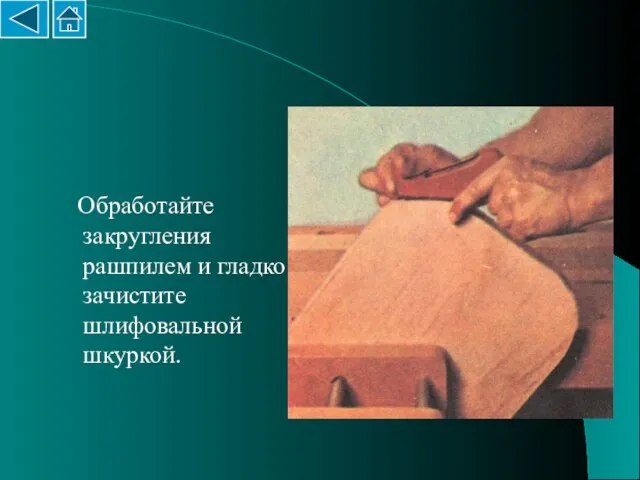 Обработайте закругления рашпилем и гладко зачистите шлифовальной шкуркой.